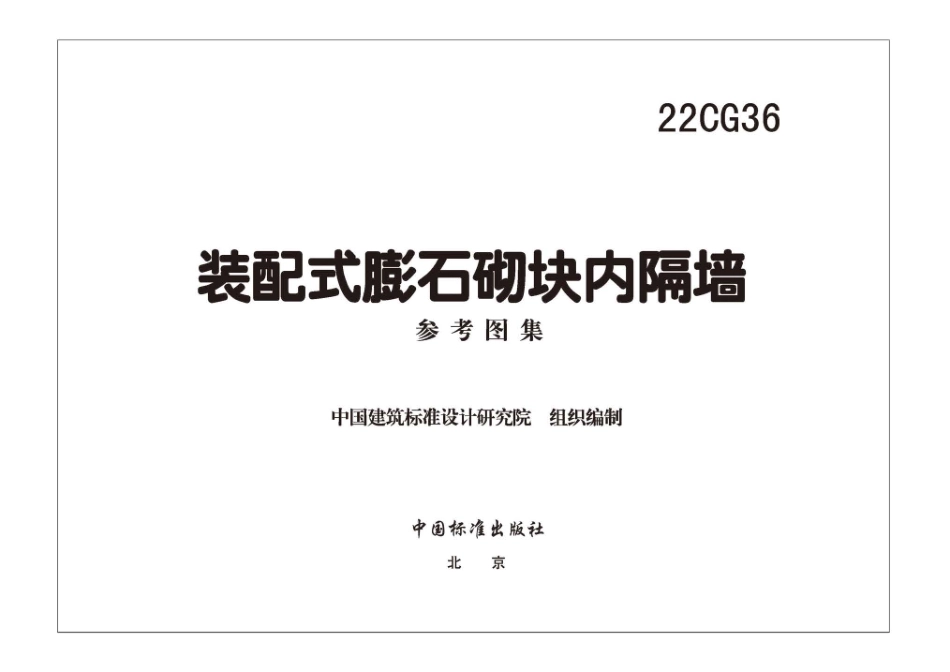 22CG36

装配式膨石砌块内隔墙

参考图集

中国建筑标准设计研究院 组织编制

中国标准出版社

北 京